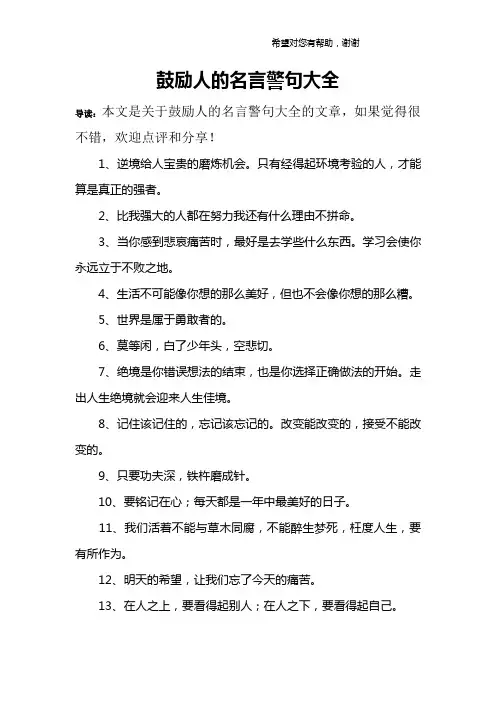 希望对您有帮助，谢谢

鼓励人的名言警句大全

导读：本文是关于鼓励人的名言警句大全的文章，如果觉得很不错，欢迎点评和分享！

1、逆境给人宝贵的磨炼机会。只有经得起环境考验的人，才能算是真正的强者。

2、比我强大的人都在努力我还有什么理由不拼命。

3、当你感到悲哀痛苦时，最好是去学些什么东西。学习会使你永远立于不败之地。

4、生活不可能像你想的那么美好，但也不会像你想的那么糟。

5、世界是属于勇敢者的。

6、莫等闲，白了少年头，空悲切。

7、绝境是你错误想法的结束，也是你选择正确做法的开始。走出人生绝境就会迎来人生佳境。

8、记住该记住的，忘记该忘记的。改变能改变的，接受不能改变的。

9、只要功夫深，铁杵磨成针。

10、要铭记在心；每天都是一年中最美好的日子。

11、我们活着不能与草木同腐，不能醉生梦死，枉度人生，要有所作为。

12、明天的希望，让我们忘了今天的痛苦。

13、在人之上，要看得起别人；在人之下，要看得起自己。